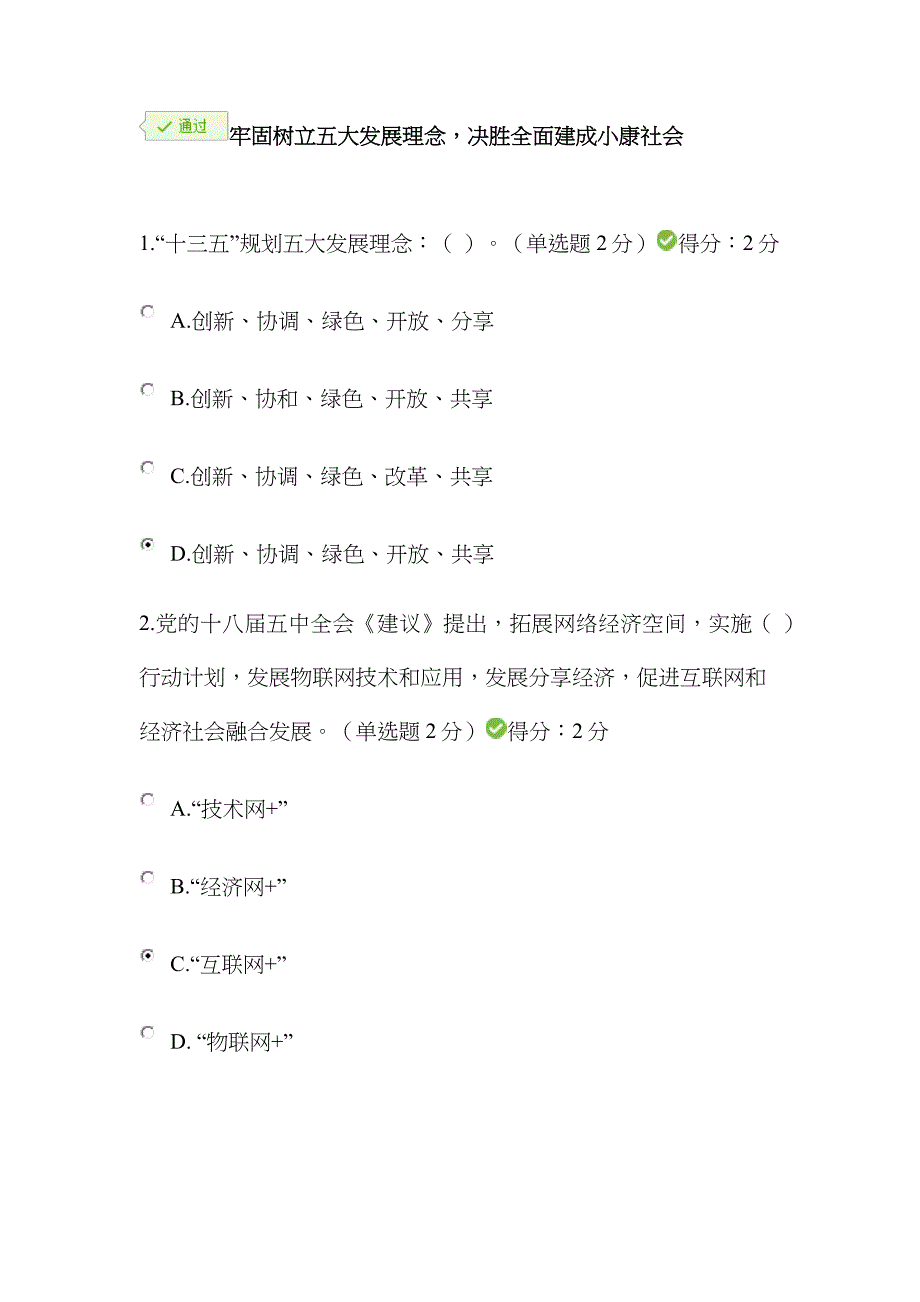 通过 牢固树立五大发展理念，决胜全面建成小康社会

1.“十三五”规划五大发展理念：（ ）。（单选题 2 分）得分：2 分

A.创新、协调、绿色、开放、分享

B.创新、协和、绿色、开放、共享

C.创新、协调、绿色、改革、共享

D.创新、协调、绿色、开放、共享

2.党的十八届五中全会《建议》提出，拓展网络经济空间，实施（ ）行动计划，发展物联网技术和应用，发展分享经济，促进互联网和经济社会融合发展。（单选题 2 分）得分：2 分

A.“技术网+”

B.“经济网+”

C.“互联网+”

D. “物联网+”